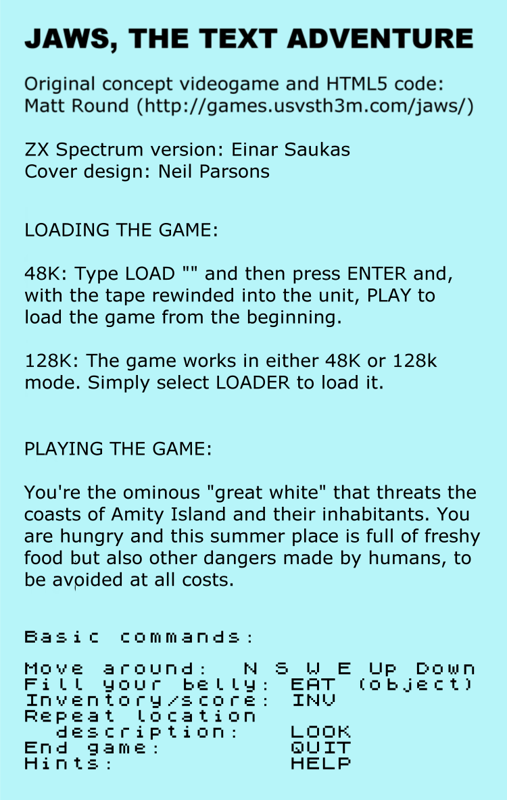 JAWS, THE TEXT ADVENTURE

Original concept videogame and HTML5 code: Matt Round (http://games.usvsth3m.com/jaws/)

ZX Spectrum version: Einar Saukas
Cover design: Neil Parsons

LOADING THE GAME:

48K: Type LOAD "" and then press ENTER and, with the tape rewinded into the unit, PLAY to load the game from the beginning.

128K: The game works in either 48K or 128k mode. Simply select LOADER to load it.

PLAYING THE GAME:

You're the ominous "great white" that threats the coasts of Amity Island and their inhabitants. You are hungry and this summer place is full of freshy food but also other dangers made by humans, to be avoided at all costs.

Basic commands:

Move around: N S W E Up Down
Fill your belly: EAT (object)
Inventory/score: INV
Repeat location
  description: LOOK
End game: QUIT
Hints: HELP